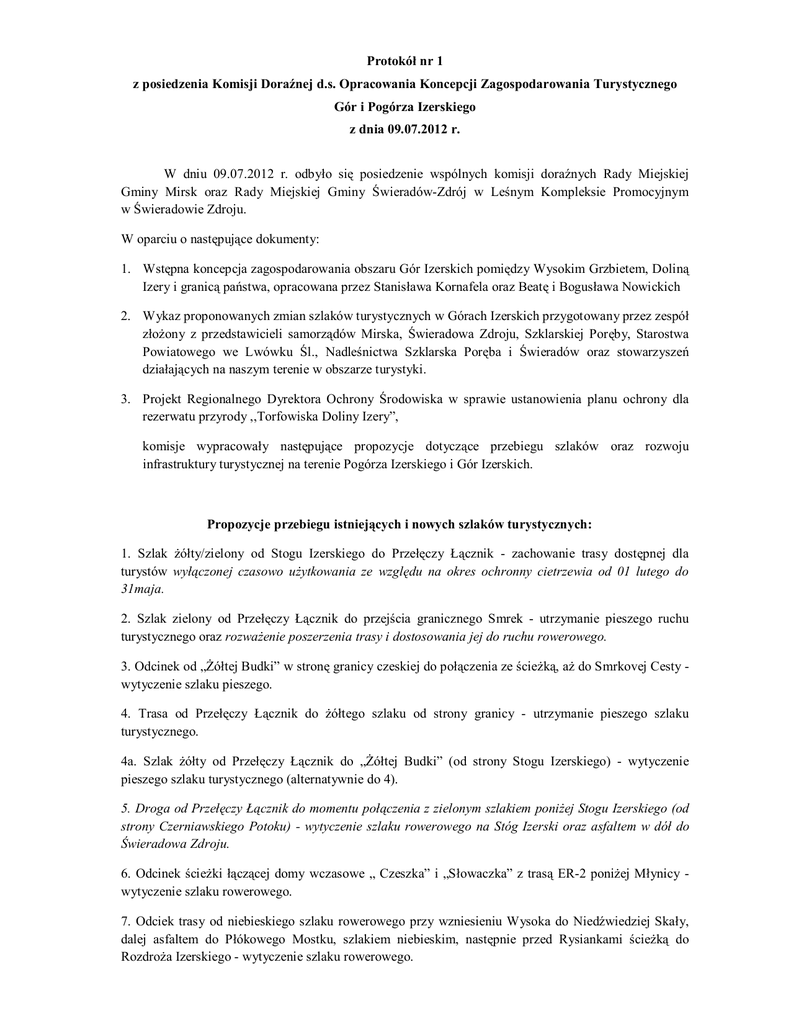 Protokół nr 1
z posiedzenia Komisji Doraźnej d.s. Opracowania Koncepcji Zagospodarowania Turystycznego Gór i Pogórza Izerskiego
z dnia 09.07.2012 r.

W dniu 09.07.2012 r. odbyło się posiedzenie wspólnych komisji doraźnych Rady Miejskiej Gminy Mirsk oraz Rady Miejskiej Gminy Świeradów-Zdrój w Leśnym Kompleksie Promocyjnym w Świeradowie Zdroju.

W oparciu o następujące dokumenty:

1. Wstępna koncepcja zagospodarowania obszaru Gór Izerskich pomiędzy Wysokim Grzbietem, Doliną Izery i granicą państwa, opracowana przez Stanisława Kornafela oraz Beatę i Bogusława Nowickich

2. Wykaz proponowanych zmian szlaków turystycznych w Górach Izerskich przygotowany przez zespół złożony z przedstawicieli samorządów Mirska, Świeradowa Zdroju, Szklarskiej Poręby, Starostwa Powiatowego we Lwówku Śl., Nadleśnictwa Szklarska Poręba i Świeradów oraz stowarzyszeń działających na naszym terenie w obszarze turystyki.

3. Projekt Regionalnego Dyrektora Ochrony Środowiska w sprawie ustanowienia planu ochrony dla rezerwatu przyrody ,,Torfowiska Doliny Izery",

komisje wypracowały następujące propozycje dotyczące przebiegu szlaków oraz rozwoju infrastruktury turystycznej na terenie Pogórza Izerskiego i Gór Izerskich.

Propozycje przebiegu istniejących i nowych szlaków turystycznych:

1. Szlak żółty/zielony od Stogu Izerskiego do Przełęczy Łącznik - zachowanie trasy dostępnej dla turystów wyłączonej czasowo użytkowania ze względu na okres ochronny cietrzewia od 01 lutego do 31maja.

2. Szlak zielony od Przełęczy Łącznik do przejścia granicznego Smrek - utrzymanie pieszego ruchu turystycznego oraz rozważenie poszerzenia trasy i dostosowania jej do ruchu rowerowego.

3. Odcinek od „Żółtej Budki" w stronę granicy czeskiej do połączenia ze ścieżką, aż do Smrkovej Cesty - wytyczenie szlaku pieszego.

4. Trasa od Przełęczy Łącznik do żółtego szlaku od strony granicy - utrzymanie pieszego szlaku turystycznego.

4a. Szlak żółty od Przełęczy Łącznik do „Żółtej Budki" (od strony Stogu Izerskiego) - wytyczenie pieszego szlaku turystycznego (alternatywnie do 4).

5. Droga od Przełęczy Łącznik do momentu połączenia z zielonym szlakiem poniżej Stogu Izerskiego (od strony Czerniawskiego Potoku) - wytyczenie szlaku rowerowego na Stóg Izerski oraz asfaltem w dół do Świeradowa Zdroju.

6. Odcinek ścieżki łączącej domy wczasowe „ Czeszka" i „Słowaczka" z trasą ER-2 poniżej Młynicy - wytyczenie szlaku rowerowego.

7. Odciek trasy od niebieskiego szlaku rowerowego przy wzniesieniu Wysoka do Niedźwiedziej Skały, dalej asfaltem do Płókowego Mostku, szlakiem niebieskim, następnie przed Rysiankami ścieżką do Rozdroża Izerskiego - wytyczenie szlaku rowerowego.